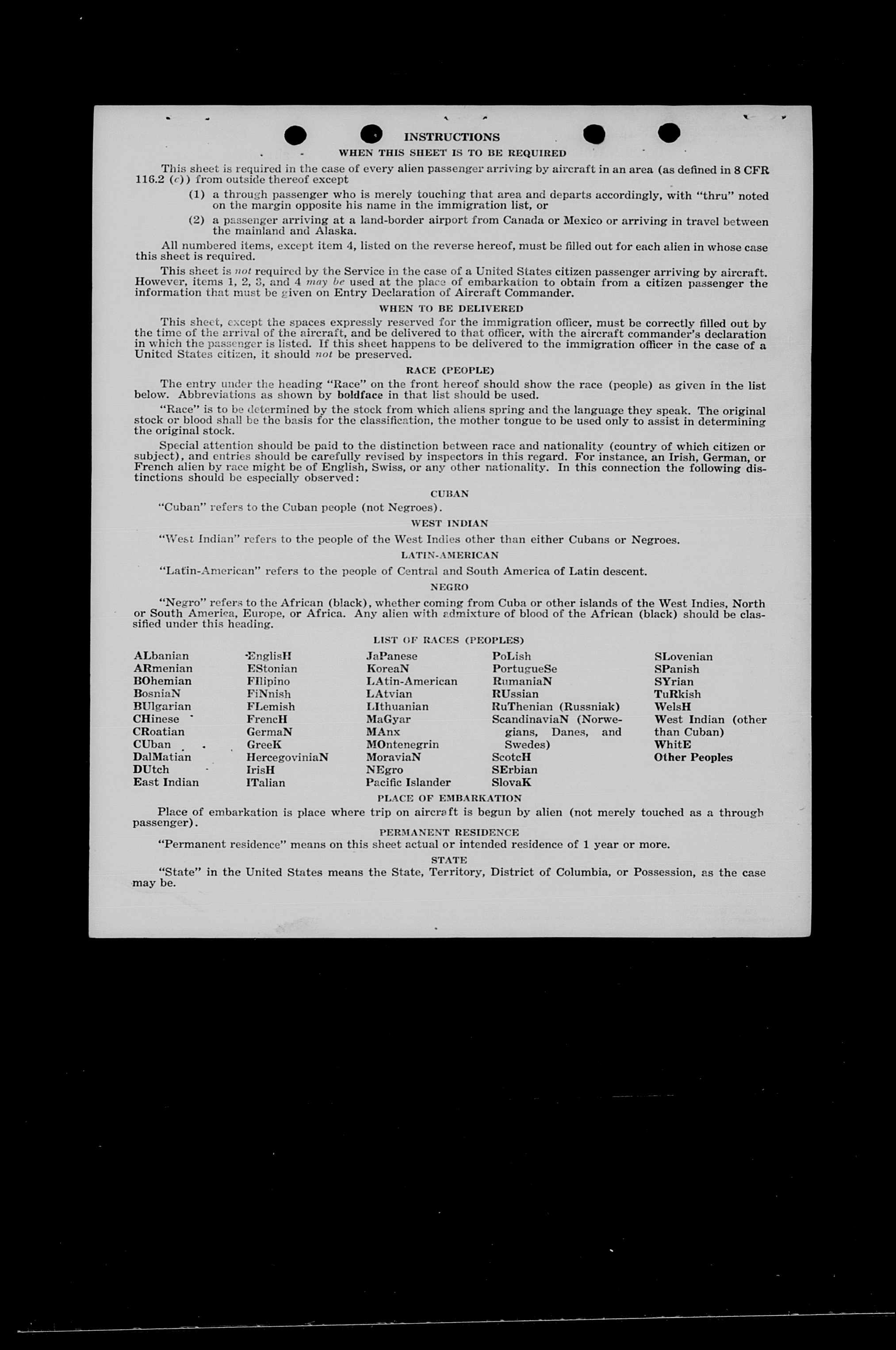 INSTRUCTIONS

WHEN THIS SHEET IS TO BE REQUIRED

This sheet is required in the case of every alien passenger arriving by aircraft in an area (as defined in 8 CFR 116.2 (c)) from outside thereof except

(1) a through passenger who is merely touching that area and departs accordingly, with "thru" noted on the margin opposite his name in the immigration list, or

(2) a passenger arriving at a land-border airport from Canada or Mexico or arriving in travel between the mainland and Alaska.

All numbered items, except item 4, listed on the reverse hereof, must be filled out for each alien in whose case this sheet is required.

This sheet is not required by the Service in the case of a United States citizen passenger arriving by aircraft. However, items 1, 2, 3, and 4 may be used at the place of embarkation to obtain from a citizen passenger the information that must be given on Entry Declaration of Aircraft Commander.

WHEN TO BE DELIVERED

This sheet, except the spaces expressly reserved for the immigration officer, must be correctly filled out by the time of the arrival of the aircraft, and be delivered to that officer, with the aircraft commander's declaration in which the passenger is listed. If this sheet happens to be delivered to the immigration officer in the case of a United States citizen, it should not be preserved.

RACE (PEOPLE)

The entry under the heading "Race" on the front hereof should show the race (people) as given in the list below. Abbreviations as shown by boldface in that list should be used.

"Race" is to be determined by the stock from which aliens spring and the language they speak. The original stock or blood shall be the basis for the classification, the mother tongue to be used only to assist in determining the original stock.

Special attention should be paid to the distinction between race and nationality (country of which citizen or subject), and entries should be carefully revised by inspectors in this regard. For instance, an Irish, German, or French alien by race might be of English, Swiss, or any other nationality. In this connection the following distinctions should be especially observed:

CUBAN

"Cuban" refers to the Cuban people (not Negroes).

WEST INDIAN

"West Indian" refers to the people of the West Indies other than either Cubans or Negroes.

LATIN-AMERICAN

"Latin-American" refers to the people of Central and South America of Latin descent.

NEGRO

"Negro" refers to the African (black), whether coming from Cuba or other islands of the West Indies, North or South America, Europe, or Africa. Any alien with admixture of blood of the African (black) should be classified under this heading.

LIST OF RACES (PEOPLES)

ALbanian
ARmenian
BOhemian
BosniaN
BUlgarian
CHinese
CRoatian
CUban
DalMatian
DUtch
East Indian

EnglisH
EStonian
FIlipino
FiNnish
FLemish
FrencH
GermaN
GreeK
HercegoviniaN
IrisH
ITalian

JaPanese
KoreaN
LAtin-American
LAtvian
LIthuanian
MaGyar
MAnx
MOntenegrin
MoraviaN
NEgro
Pacific Islander

PoLish
PortugueSe
RumaniaN
RUssian
RuThenian (Russniak)
ScandinaviaN (Norwegians, Danes, and Swedes)
ScotcH
SErbian
SlovaK

SLovenian
SPanish
SYrian
TuRkish
WelsH
West Indian (other than Cuban)
WhitE
Other Peoples

PLACE OF EMBARKATION

Place of embarkation is place where trip on aircraft is begun by alien (not merely touched as a through passenger).

PERMANENT RESIDENCE

"Permanent residence" means on this sheet actual or intended residence of 1 year or more.

STATE

"State" in the United States means the State, Territory, District of Columbia, or Possession, as the case may be.